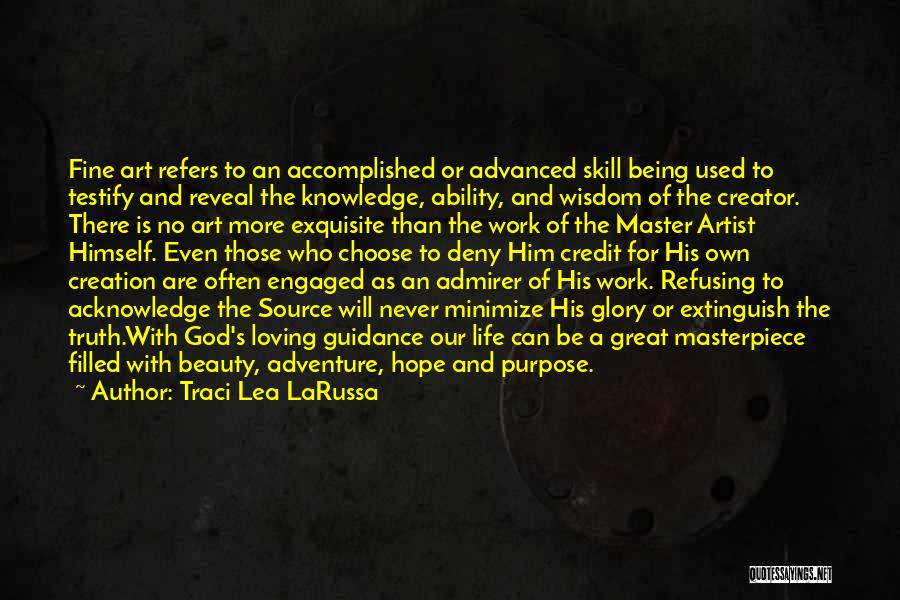 Fine art refers to an accomplished or advanced skill being used to testify and reveal the knowledge, ability, and wisdom of the creator. There is no art more exquisite than the work of the Master Artist Himself. Even those who choose to deny Him credit for His own creation are often engaged as an admirer of His work. Refusing to acknowledge the Source will never minimize His glory or extinguish the truth.With God's loving guidance our life can be a great masterpiece filled with beauty, adventure, hope and purpose.

~ Author: Traci Lea LaRussa

QUOTESSAYINGS.NET